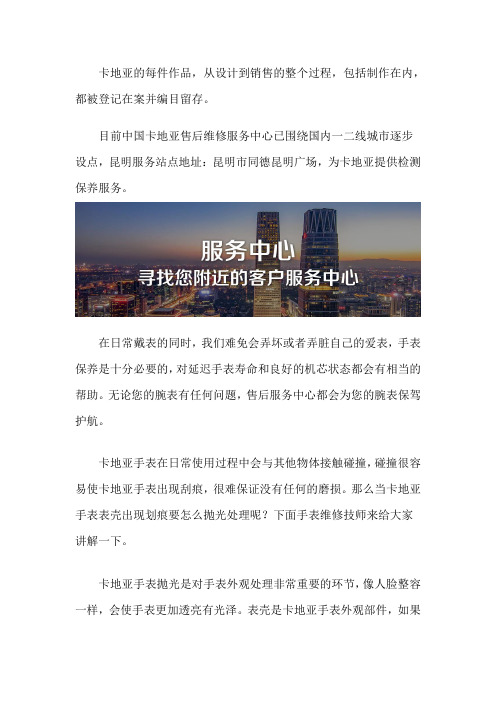 卡地亚的每件作品，从设计到销售的整个过程，包括制作在内，都被登记在案并编目留存。

目前中国卡地亚售后维修服务中心已围绕国内一二线城市逐步设点，昆明服务站点地址：昆明市同德昆明广场，为卡地亚提供检测保养服务。

服务中心
寻找您附近的客户服务中心

在日常戴表的同时，我们难免会弄坏或者弄脏自己的爱表，手表保养是十分必要的，对延迟手表寿命和良好的机芯状态都会有相当的帮助。无论您的腕表有任何问题，售后服务中心都会为您的腕表保驾护航。

卡地亚手表在日常使用过程中会与其他物体接触碰撞，碰撞很容易使卡地亚手表出现刮痕，很难保证没有任何的磨损。那么当卡地亚手表表壳出现划痕要怎么抛光处理呢？下面手表维修技师来给大家讲解一下。

卡地亚手表抛光是对手表外观处理非常重要的环节，像人脸整容一样，会使手表更加透亮有光泽。表壳是卡地亚手表外观部件，如果